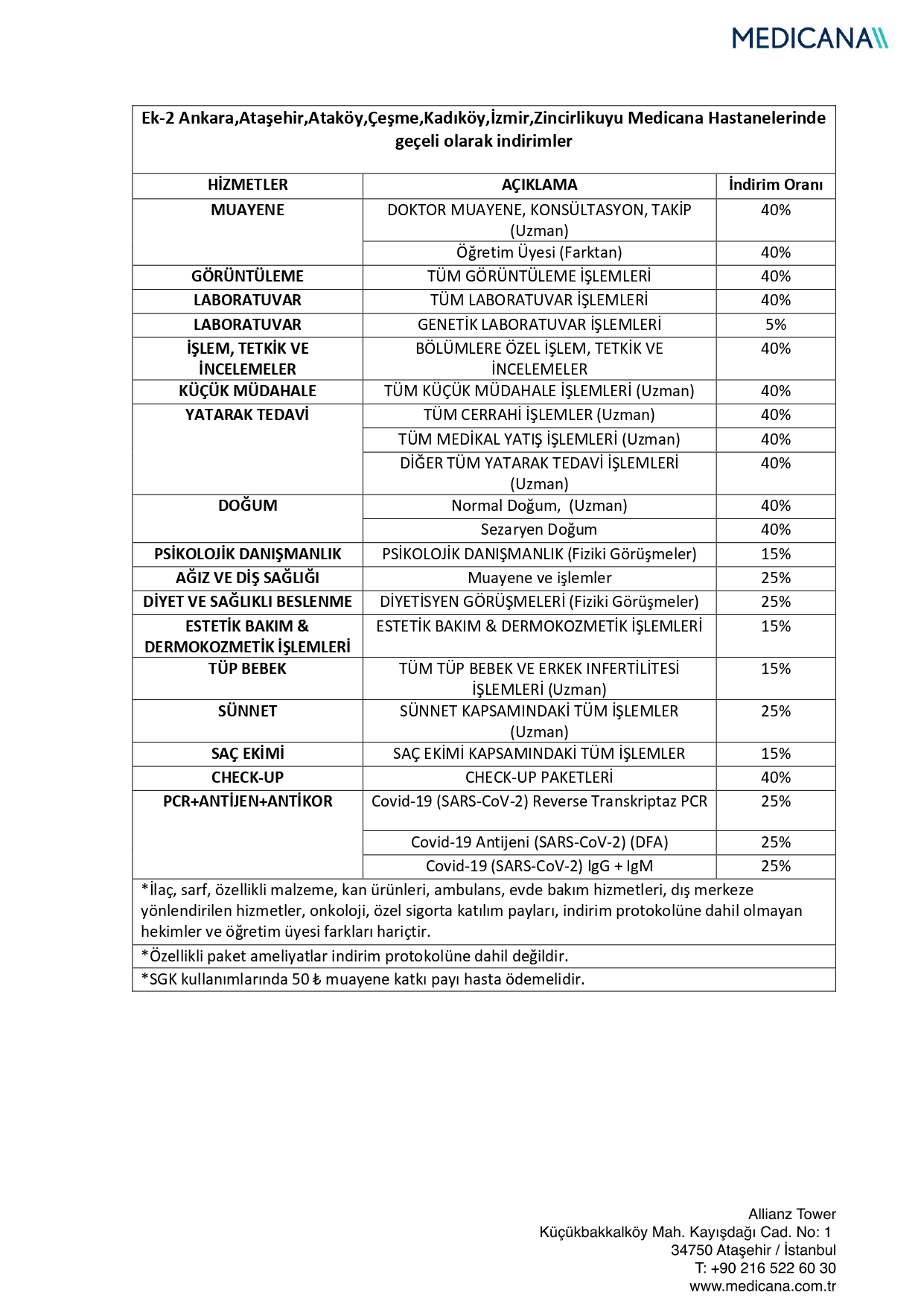 MEDICANA

Ek-2 Ankara,Ataşehir,Ataköy,Çeşme,Kadıköy,İzmir,Zincirlikuyu Medicana Hastanelerinde geçeli olarak indirimler

| HİZMETLER | AÇIKLAMA | İndirim Oranı |
|---|---|---|
| MUAYENE | DOKTOR MUAYENE, KONSÜLTASYON, TAKİP (Uzman) | 40% |
| | Öğretim Üyesi (Farktan) | 40% |
| GÖRÜNTÜLEME | TÜM GÖRÜNTÜLEME İŞLEMLERİ | 40% |
| LABORATUVAR | TÜM LABORATUVAR İŞLEMLERİ | 40% |
| LABORATUVAR | GENETİK LABORATUVAR İŞLEMLERİ | 5% |
| İŞLEM, TETKİK VE İNCELEMELER | BÖLÜMLERE ÖZEL İŞLEM, TETKİK VE İNCELEMELER | 40% |
| KÜÇÜK MÜDAHALE | TÜM KÜÇÜK MÜDAHALE İŞLEMLERİ (Uzman) | 40% |
| YATARAK TEDAVİ | TÜM CERRAHİ İŞLEMLER (Uzman) | 40% |
| | TÜM MEDİKAL YATIŞ İŞLEMLERİ (Uzman) | 40% |
| | DİĞER TÜM YATARAK TEDAVİ İŞLEMLERİ (Uzman) | 40% |
| DOĞUM | Normal Doğum, (Uzman) | 40% |
| | Sezaryen Doğum | 40% |
| PSİKOLOJİK DANIŞMANLIK | PSİKOLOJİK DANIŞMANLIK (Fiziki Görüşmeler) | 15% |
| AĞIZ VE DİŞ SAĞLIĞI | Muayene ve işlemler | 25% |
| DİYET VE SAĞLIKLI BESLENME | DİYETİSYEN GÖRÜŞMELERİ (Fiziki Görüşmeler) | 25% |
| ESTETİK BAKIM & DERMOKOZMETİK İŞLEMLERİ | ESTETİK BAKIM & DERMOKOZMETİK İŞLEMLERİ | 15% |
| TÜP BEBEK | TÜM TÜP BEBEK VE ERKEK INFERTİLİTESİ İŞLEMLERİ (Uzman) | 15% |
| SÜNNET | SÜNNET KAPSAMINDAKİ TÜM İŞLEMLER (Uzman) | 25% |
| SAÇ EKİMİ | SAÇ EKİMİ KAPSAMINDAKİ TÜM İŞLEMLER | 15% |
| CHECK-UP | CHECK-UP PAKETLERİ | 40% |
| PCR+ANTİJEN+ANTİKOR | Covid-19 (SARS-CoV-2) Reverse Transkriptaz PCR | 25% |
| | Covid-19 Antijeni (SARS-CoV-2) (DFA) | 25% |
| | Covid-19 (SARS-CoV-2) IgG + IgM | 25% |

*İlaç, sarf, özellikli malzeme, kan ürünleri, ambulans, evde bakım hizmetleri, dış merkeze yönlendirilen hizmetler, onkoloji, özel sigorta katılım payları, indirim protokolüne dahil olmayan hekimler ve öğretim üyesi farkları hariçtir.

*Özellikli paket ameliyatlar indirim protokolüne dahil değildir.

*SGK kullanımlarında 50 ₺ muayene katkı payı hasta ödemelidir.

Allianz Tower
Küçükbakkalköy Mah. Kayışdağı Cad. No: 1
34750 Ataşehir / İstanbul
T: +90 216 522 60 30
www.medicana.com.tr